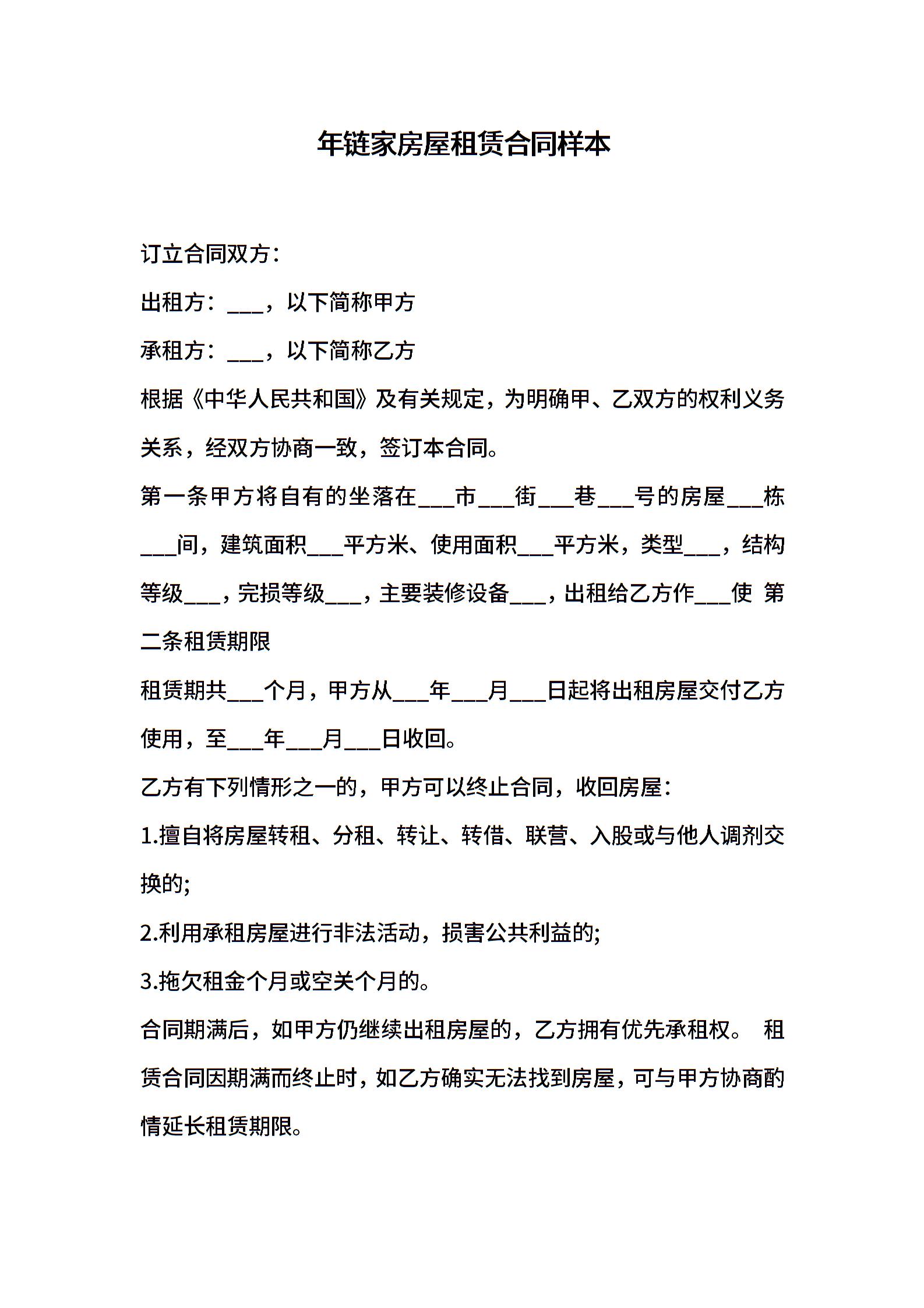 年链家房屋租赁合同样本

订立合同双方:

出租方:___，以下简称甲方

承租方:___，以下简称乙方

根据《中华人民共和国》及有关规定，为明确甲、乙双方的权利义务关系，经双方协商一致，签订本合同。

第一条甲方将自有的坐落在___市___街___巷___号的房屋___栋___间，建筑面积___平方米、使用面积___平方米，类型___，结构等级___，完损等级___，主要装修设备___，出租给乙方作___使 第二条租赁期限

租赁期共___个月，甲方从___年___月___日起将出租房屋交付乙方使用，至___年___月___日收回。

乙方有下列情形之一的，甲方可以终止合同，收回房屋:

1.擅自将房屋转租、分租、转让、转借、联营、入股或与他人调剂交换的;

2.利用承租房屋进行非法活动，损害公共利益的;

3.拖欠租金个月或空关个月的。

合同期满后，如甲方仍继续出租房屋的，乙方拥有优先承租权。 租赁合同因期满而终止时，如乙方确实无法找到房屋，可与甲方协商酌情延长租赁期限。